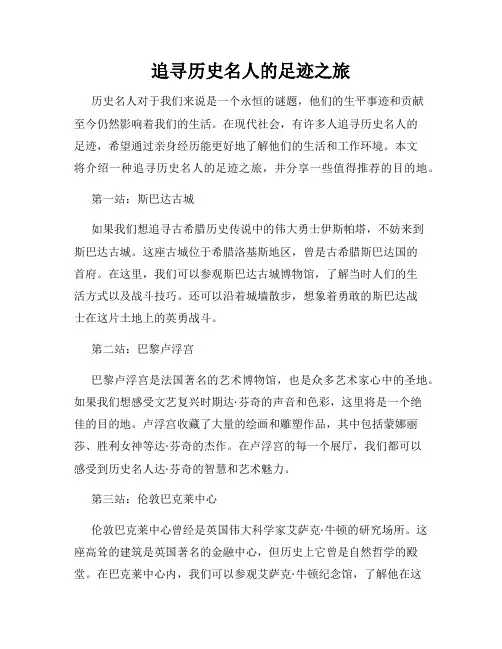 追寻历史名人的足迹之旅

历史名人对于我们来说是一个永恒的谜题，他们的生平事迹和贡献至今仍然影响着我们的生活。在现代社会，有许多人追寻历史名人的足迹，希望通过亲身经历能更好地了解他们的生活和工作环境。本文将介绍一种追寻历史名人的足迹之旅，并分享一些值得推荐的目的地。

第一站：斯巴达古城

如果我们想追寻古希腊历史传说中的伟大勇士伊斯帕塔，不妨来到斯巴达古城。这座古城位于希腊洛基斯地区，曾是古希腊斯巴达国的首府。在这里，我们可以参观斯巴达古城博物馆，了解当时人们的生活方式以及战斗技巧。还可以沿着城墙散步，想象着勇敢的斯巴达战士在这片土地上的英勇战斗。

第二站：巴黎卢浮宫

巴黎卢浮宫是法国著名的艺术博物馆，也是众多艺术家心中的圣地。如果我们想感受文艺复兴时期达·芬奇的声音和色彩，这里将是一个绝佳的目的地。卢浮宫收藏了大量的绘画和雕塑作品，其中包括蒙娜丽莎、胜利女神等达·芬奇的杰作。在卢浮宫的每一个展厅，我们都可以感受到历史名人达·芬奇的智慧和艺术魅力。

第三站：伦敦巴克莱中心

伦敦巴克莱中心曾经是英国伟大科学家艾萨克·牛顿的研究场所。这座高耸的建筑是英国著名的金融中心，但历史上它曾是自然哲学的殿堂。在巴克莱中心内，我们可以参观艾萨克·牛顿纪念馆，了解他在这